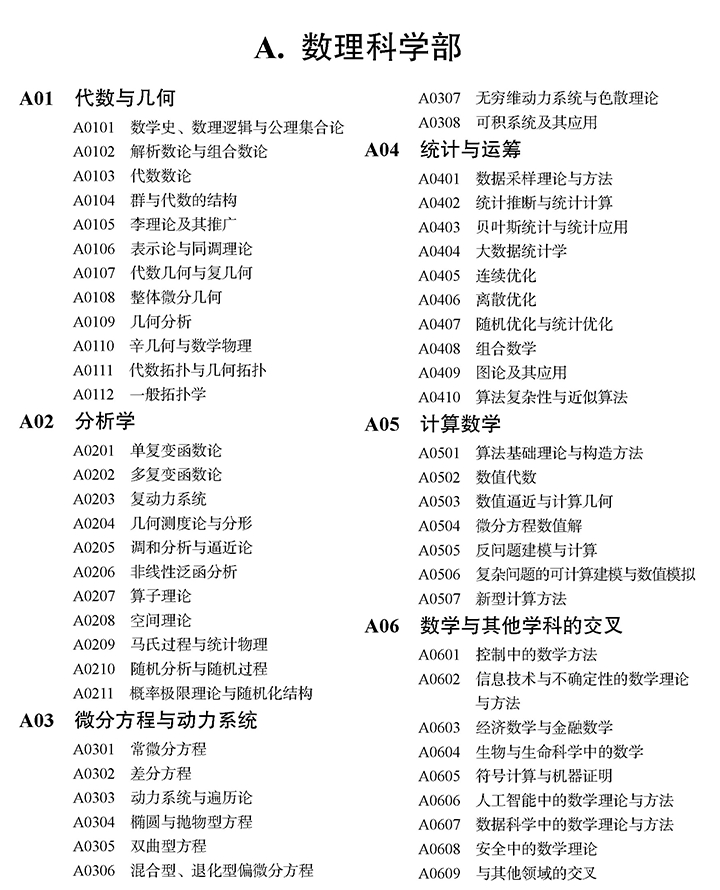 A. 数理科学部

A01 代数与几何
A0101 数学史、数理逻辑与公理集合论
A0102 解析数论与组合数论
A0103 代数数论
A0104 群与代数的结构
A0105 李理论及其推广
A0106 表示论与同调理论
A0107 代数几何与复几何
A0108 整体微分几何
A0109 几何分析
A0110 辛几何与数学物理
A0111 代数拓扑与几何拓扑
A0112 一般拓扑学

A02 分析学
A0201 单复变函数论
A0202 多复变函数论
A0203 复动力系统
A0204 几何测度论与分形
A0205 调和分析与逼近论
A0206 非线性泛函分析
A0207 算子理论
A0208 空间理论
A0209 马氏过程与统计物理
A0210 随机分析与随机过程
A0211 概率极限理论与随机化结构

A03 微分方程与动力系统
A0301 常微分方程
A0302 差分方程
A0303 动力系统与遍历论
A0304 椭圆与抛物型方程
A0305 双曲型方程
A0306 混合型、退化型偏微分方程
A0307 无穷维动力系统与色散理论
A0308 可积系统及其应用

A04 统计与运筹
A0401 数据采样理论与方法
A0402 统计推断与统计计算
A0403 贝叶斯统计与统计应用
A0404 大数据统计学
A0405 连续优化
A0406 离散优化
A0407 随机优化与统计优化
A0408 组合数学
A0409 图论及其应用
A0410 算法复杂性与近似算法

A05 计算数学
A0501 算法基础理论与构造方法
A0502 数值代数
A0503 数值逼近与计算几何
A0504 微分方程数值解
A0505 反问题建模与计算
A0506 复杂问题的可计算建模与数值模拟
A0507 新型计算方法

A06 数学与其他学科的交叉
A0601 控制中的数学方法
A0602 信息技术与不确定性的数学理论与方法
A0603 经济数学与金融数学
A0604 生物与生命科学中的数学
A0605 符号计算与机器证明
A0606 人工智能中的数学理论与方法
A0607 数据科学中的数学理论与方法
A0608 安全中的数学理论
A0609 与其他领域的交叉